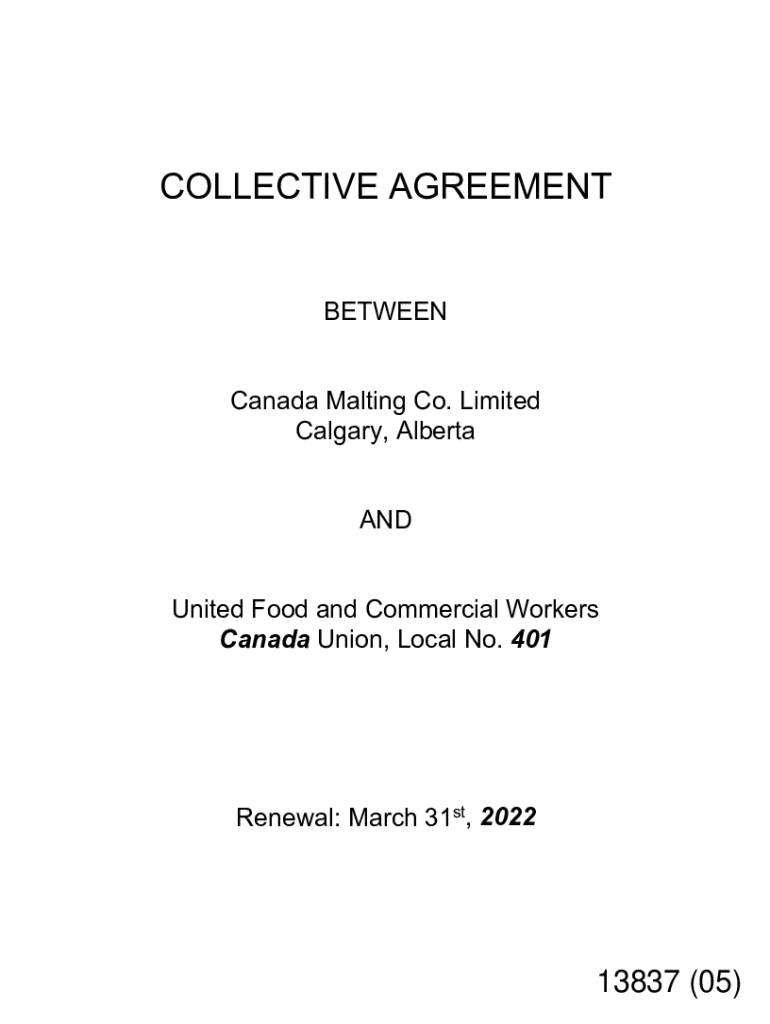 COLLECTIVE AGREEMENT

BETWEEN

Canada Malting Co. Limited
Calgary, Alberta

AND

United Food and Commercial Workers
Canada Union, Local No. 401

Renewal: March 31st, 2022

13837 (05)